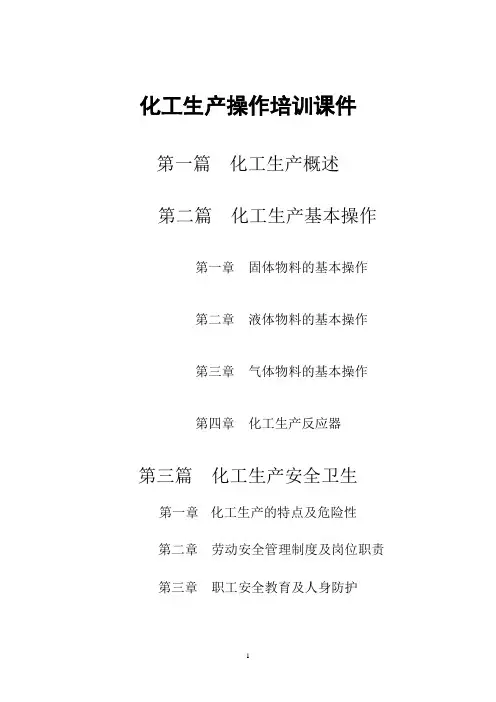 化工生产操作培训课件

第一篇 化工生产概述

第二篇 化工生产基本操作

第一章 固体物料的基本操作

第二章 液体物料的基本操作

第三章 气体物料的基本操作

第四章 化工生产反应器

第三篇 化工生产安全卫生

第一章 化工生产的特点及危险性

第二章 劳动安全管理制度及岗位职责

第三章 职工安全教育及人身防护

1